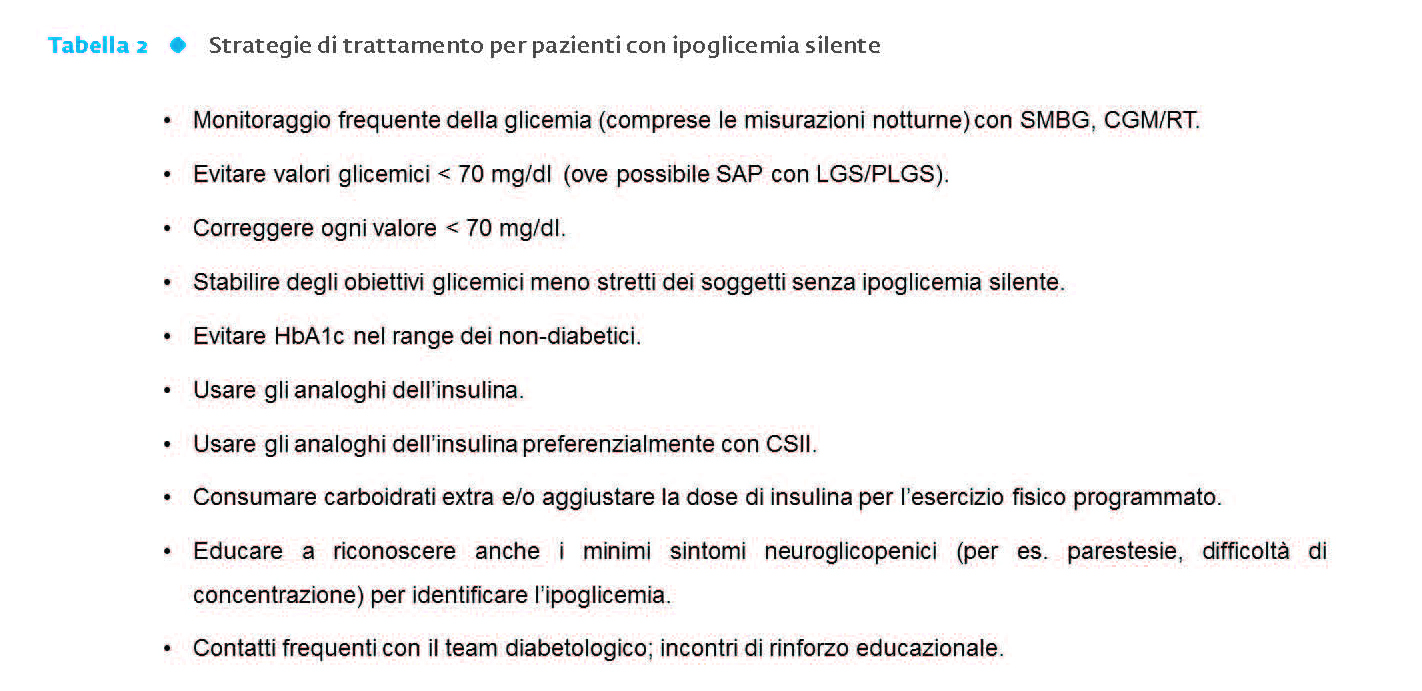 Tabella 2 Strategie di trattamento per pazienti con ipoglicemia silente

• Monitoraggio frequente della glicemia (comprese le misurazioni notturne) con SMBG, CGM/RT.

• Evitare valori glicemici < 70 mg/dl (ove possibile SAP con LGS/PLGS).

• Correggere ogni valore < 70 mg/dl.

• Stabilire degli obiettivi glicemici meno stretti dei soggetti senza ipoglicemia silente.

• Evitare HbA1c nel range dei non-diabetici.

• Usare gli analoghi dell'insulina.

• Usare gli analoghi dell'insulina preferenzialmente con CSII.

• Consumare carboidrati extra e/o aggiustare la dose di insulina per l'esercizio fisico programmato.

• Educare a riconoscere anche i minimi sintomi neuroglicopenici (per es. parestesie, difficoltà di concentrazione) per identificare l'ipoglicemia.

• Contatti frequenti con il team diabetologico; incontri di rinforzo educazionale.